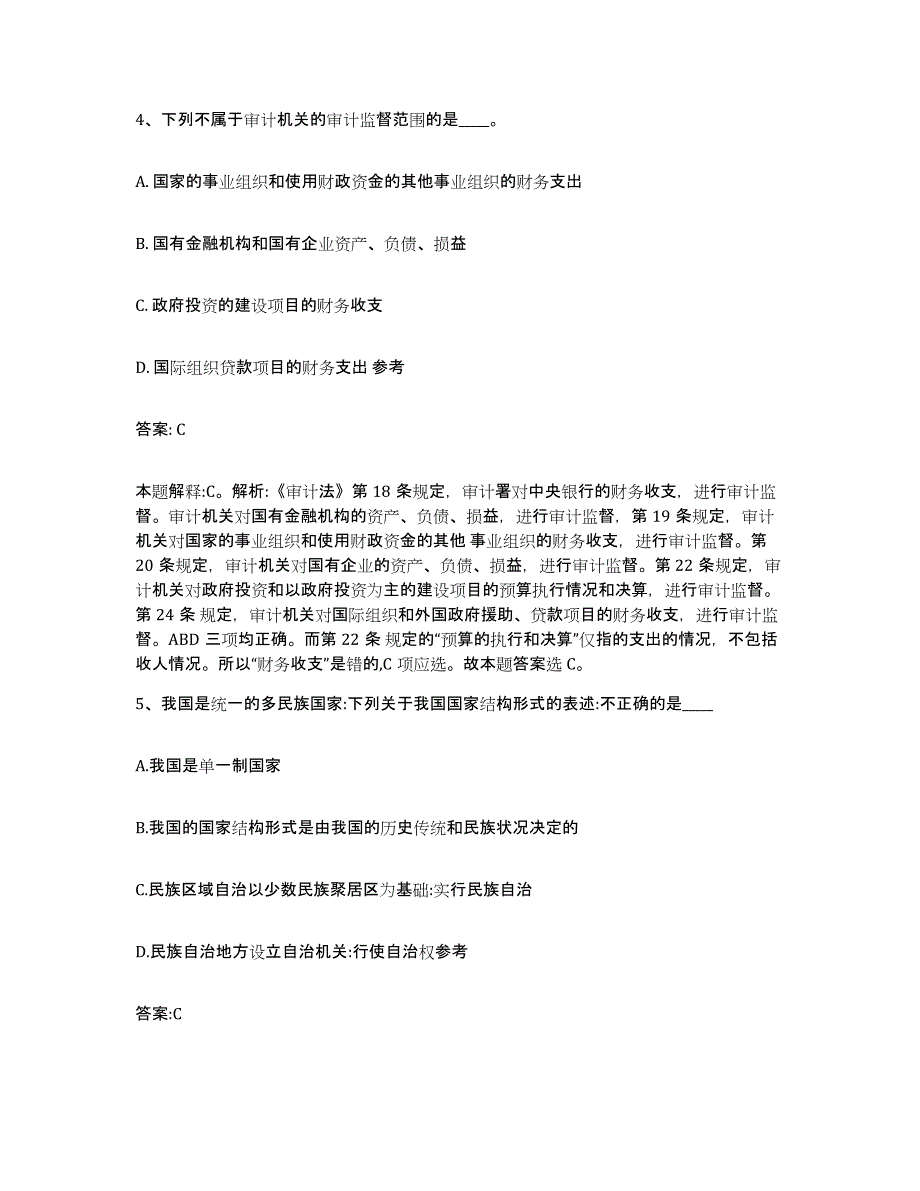 4、下列不属于审计机关的审计监督范围的是____。

A. 国家的事业组织和使用财政资金的其他事业组织的财务支出

B. 国有金融机构和国有企业资产、负债、损益

C. 政府投资的建设项目的财务收支

D. 国际组织贷款项目的财务支出 参考

答案: C

本题解释:C。解析:《审计法》第 18 条规定，审计署对中央银行的财务收支，进行审计监督。审计机关对国有金融机构的资产、负债、损益，进行审计监督，第 19 条规定，审计机关对国家的事业组织和使用财政资金的其他 事业组织的财务收支，进行审计监督。第 20 条规定，审计机关对国有企业的资产、负债、损益，进行审计监督。第 22 条规定，审计机关对政府投资和以政府投资为主的建设项目的预算执行情况和决算，进行审计监督。第 24 条 规定，审计机关对国际组织和外国政府援助、贷款项目的财务收支，进行审计监督。ABD 三项均正确。而第 22 条 规定的“预算的执行和决算”仅指的支出的情况，不包括收人情况。所以“财务收支”是错的,C 项应选。故本题答案选 C。

5、我国是统一的多民族国家:下列关于我国国家结构形式的表述:不正确的是____

A.我国是单一制国家

B.我国的国家结构形式是由我国的历史传统和民族状况决定的

C.民族区域自治以少数民族聚居区为基础:实行民族自治

D.民族自治地方设立自治机关:行使自治权参考

答案:C